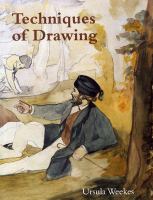 Techniques of Drawing

Ursula Weekes